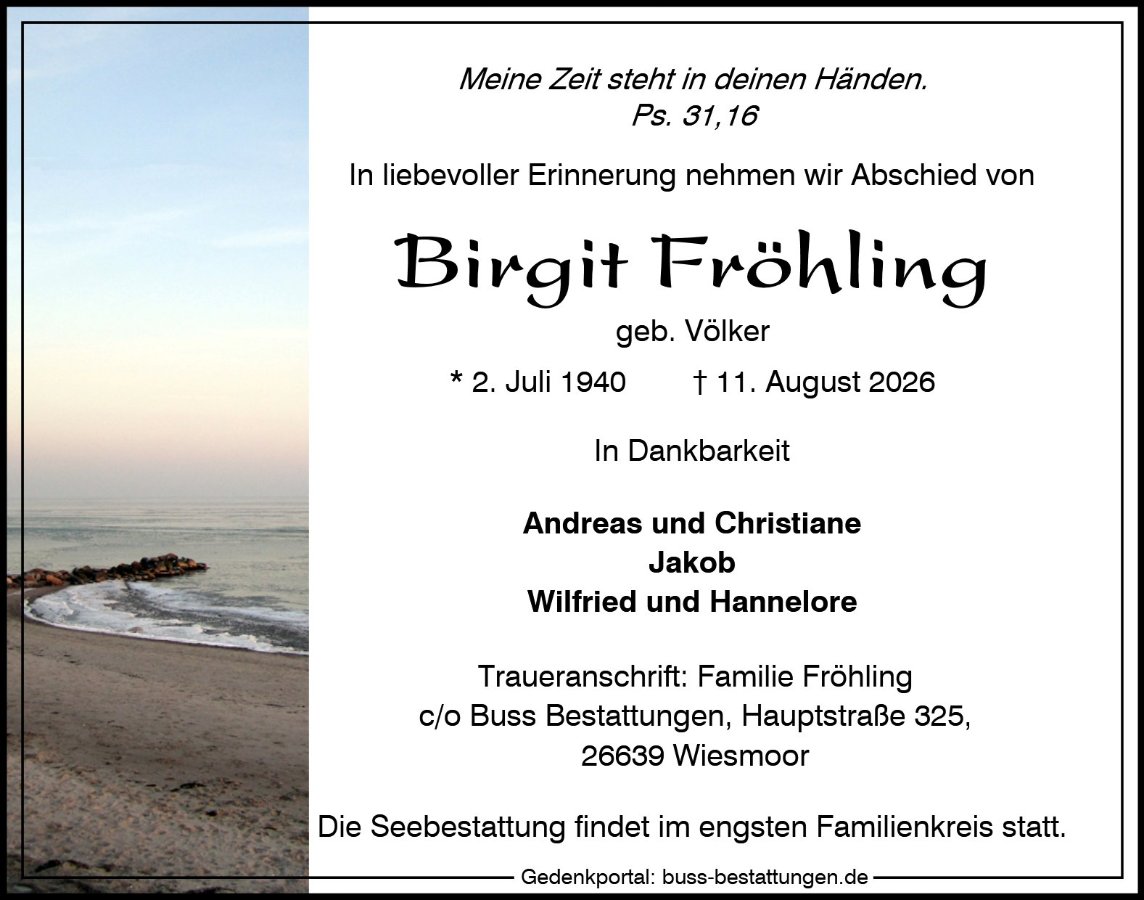 Meine Zeit steht in deinen Händen.
Ps. 31,16

In liebevoller Erinnerung nehmen wir Abschied von

Birgit Fröhling

geb. Völker

* 2. Juli 1940 † 11. August 2026

In Dankbarkeit

Andreas und Christiane
Jakob
Wilfried und Hannelore

Traueranschrift: Familie Fröhling
c/o Buss Bestattungen, Hauptstraße 325,
26639 Wiesmoor

Die Seebestattung findet im engsten Familienkreis statt.

Gedenkportal: buss-bestattungen.de